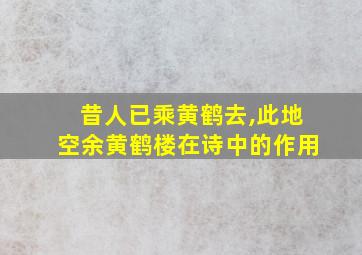 昔人已乘黄鹤去,此地空余黄鹤楼在诗中的作用